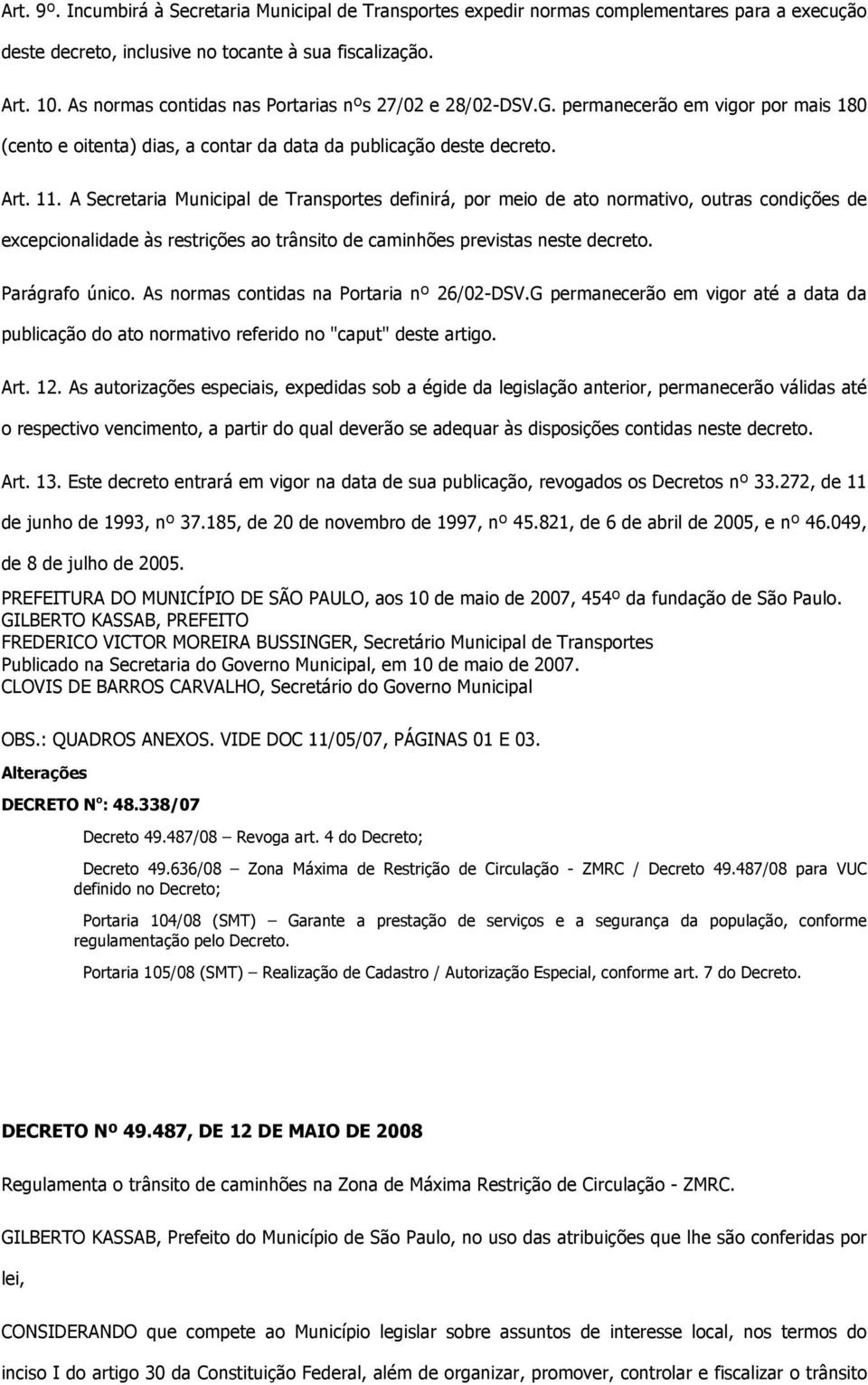 Art. 9º. Incumbirá à Secretaria Municipal de Transportes expedir normas complementares para a execução deste decreto, inclusive no tocante à sua fiscalização.

Art. 10. As normas contidas nas Portarias nºs 27/02 e 28/02-DSV.G. permanecerão em vigor por mais 180 (cento e oitenta) dias, a contar da data da publicação deste decreto.

Art. 11. A Secretaria Municipal de Transportes definirá, por meio de ato normativo, outras condições de excepcionalidade às restrições ao trânsito de caminhões previstas neste decreto.

Parágrafo único. As normas contidas na Portaria nº 26/02-DSV.G permanecerão em vigor até a data da publicação do ato normativo referido no "caput" deste artigo.

Art. 12. As autorizações especiais, expedidas sob a égide da legislação anterior, permanecerão válidas até o respectivo vencimento, a partir do qual deverão se adequar às disposições contidas neste decreto.

Art. 13. Este decreto entrará em vigor na data de sua publicação, revogados os Decretos nº 33.272, de 11 de junho de 1993, nº 37.185, de 20 de novembro de 1997, nº 45.821, de 6 de abril de 2005, e nº 46.049, de 8 de julho de 2005.

PREFEITURA DO MUNICÍPIO DE SÃO PAULO, aos 10 de maio de 2007, 454º da fundação de São Paulo.
GILBERTO KASSAB, PREFEITO
FREDERICO VICTOR MOREIRA BUSSINGER, Secretário Municipal de Transportes
Publicado na Secretaria do Governo Municipal, em 10 de maio de 2007.
CLOVIS DE BARROS CARVALHO, Secretário do Governo Municipal

OBS.: QUADROS ANEXOS. VIDE DOC 11/05/07, PÁGINAS 01 E 03.

Alterações

DECRETO Nº: 48.338/07

Decreto 49.487/08 – Revoga art. 4 do Decreto;

Decreto 49.636/08 – Zona Máxima de Restrição de Circulação - ZMRC / Decreto 49.487/08 para VUC definido no Decreto;

Portaria 104/08 (SMT) – Garante a prestação de serviços e a segurança da população, conforme regulamentação pelo Decreto.

Portaria 105/08 (SMT) – Realização de Cadastro / Autorização Especial, conforme art. 7 do Decreto.

DECRETO Nº 49.487, DE 12 DE MAIO DE 2008

Regulamenta o trânsito de caminhões na Zona de Máxima Restrição de Circulação - ZMRC.

GILBERTO KASSAB, Prefeito do Município de São Paulo, no uso das atribuições que lhe são conferidas por lei,

CONSIDERANDO que compete ao Município legislar sobre assuntos de interesse local, nos termos do inciso I do artigo 30 da Constituição Federal, além de organizar, promover, controlar e fiscalizar o trânsito